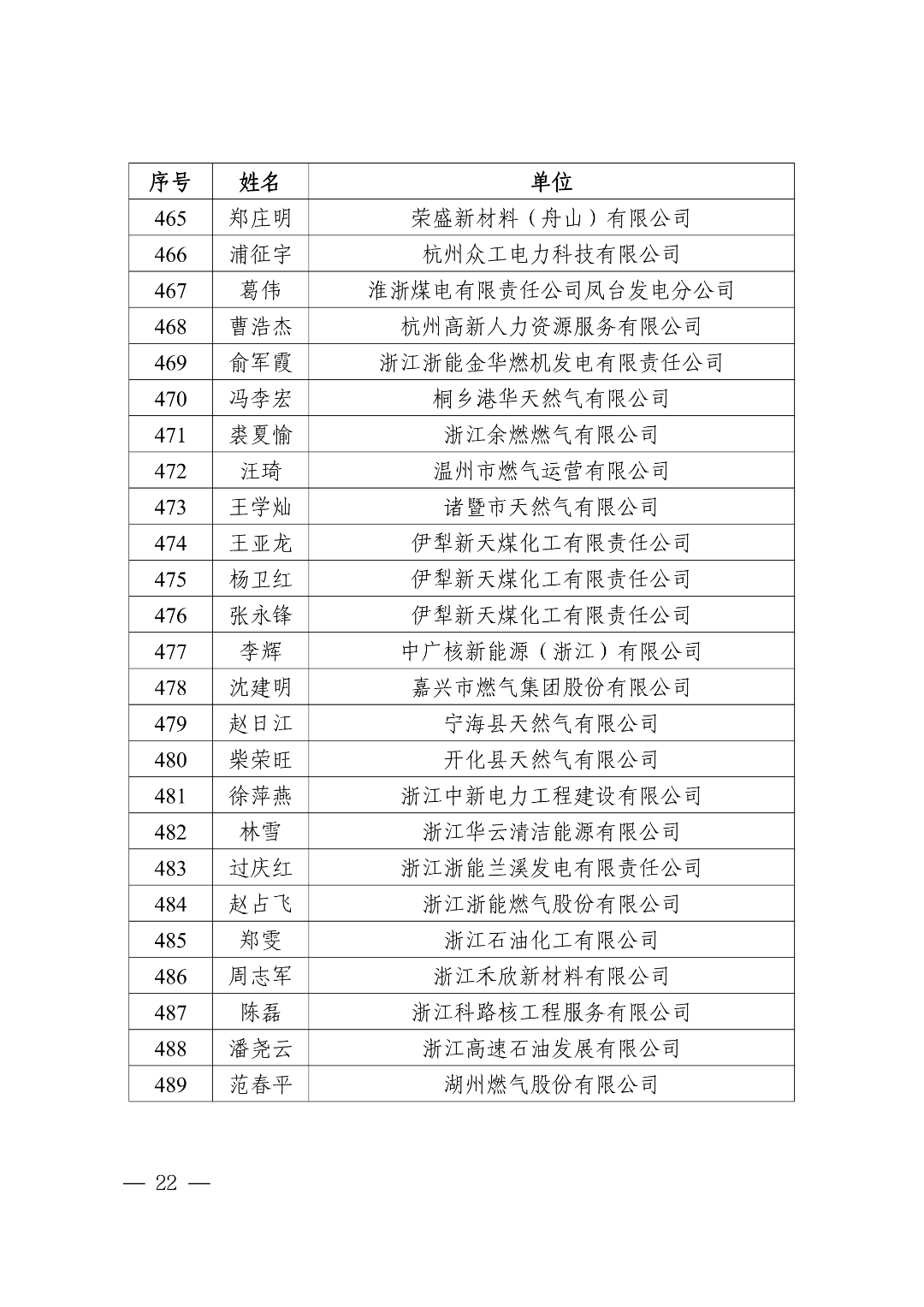 | 序号 | 姓名 | 单位 |
|---|---|---|
| 465 | 郑庄明 | 荣盛新材料（舟山）有限公司 |
| 466 | 浦征宇 | 杭州众工电力科技有限公司 |
| 467 | 葛伟 | 淮浙煤电有限责任公司凤台发电分公司 |
| 468 | 曹浩杰 | 杭州高新人力资源服务有限公司 |
| 469 | 俞军霞 | 浙江浙能金华燃机发电有限责任公司 |
| 470 | 冯李宏 | 桐乡港华天然气有限公司 |
| 471 | 裘夏愉 | 浙江余燃燃气有限公司 |
| 472 | 汪琦 | 温州市燃气运营有限公司 |
| 473 | 王学灿 | 诸暨市天然气有限公司 |
| 474 | 王亚龙 | 伊犁新天煤化工有限责任公司 |
| 475 | 杨卫红 | 伊犁新天煤化工有限责任公司 |
| 476 | 张永锋 | 伊犁新天煤化工有限责任公司 |
| 477 | 李辉 | 中广核新能源（浙江）有限公司 |
| 478 | 沈建明 | 嘉兴市燃气集团股份有限公司 |
| 479 | 赵日江 | 宁海县天然气有限公司 |
| 480 | 柴荣旺 | 开化县天然气有限公司 |
| 481 | 徐萍燕 | 浙江中新电力工程建设有限公司 |
| 482 | 林雪 | 浙江华云清洁能源有限公司 |
| 483 | 过庆红 | 浙江浙能兰溪发电有限责任公司 |
| 484 | 赵占飞 | 浙江浙能燃气股份有限公司 |
| 485 | 郑雯 | 浙江石油化工有限公司 |
| 486 | 周志军 | 浙江禾欣新材料有限公司 |
| 487 | 陈磊 | 浙江科路核工程服务有限公司 |
| 488 | 潘尧云 | 浙江高速石油发展有限公司 |
| 489 | 范春平 | 湖州燃气股份有限公司 |

— 22 —